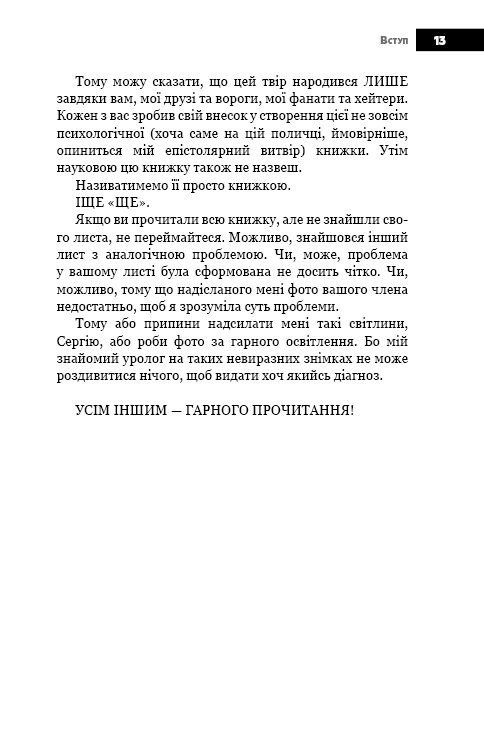 Вступ 13

Тому можу сказати, що цей твір народився ЛИШЕ завдяки вам, мої друзі та вороги, мої фанати та хейтери. Кожен з вас зробив свій внесок у створення цієї не зовсім психологічної (хоча саме на цій поличці, ймовірніше, опиниться мій епістолярний витвір) книжки. Утім науковою цю книжку також не назвеш.

Називатимемо її просто книжкою.

ІЩЕ «ЩЕ».

Якщо ви прочитали всю книжку, але не знайшли свого листа, не переймайтеся. Можливо, знайшовся інший лист з аналогічною проблемою. Чи, може, проблема у вашому листі була сформована не досить чітко. Чи, можливо, тому що надісланого мені фото вашого члена недостатньо, щоб я зрозуміла суть проблеми.

Тому або припини надсилати мені такі світлини, Сергію, або роби фото за гарного освітлення. Бо мій знайомий уролог на таких невиразних знімках не може роздивитися нічого, щоб видати хоч якийсь діагноз.

УСІМ ІНШИМ — ГАРНОГО ПРОЧИТАННЯ!